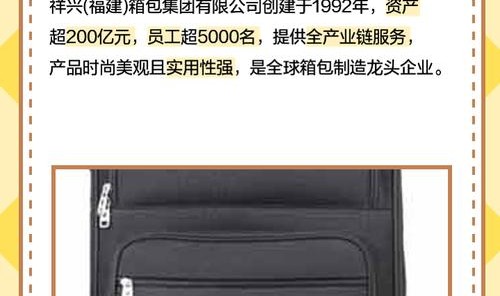 祥兴(福建)箱包集团有限公司创建于1992年，资产超200亿元，员工超5000名，提供全产业链服务，产品时尚美观且实用性强，是全球箱包制造龙头企业。